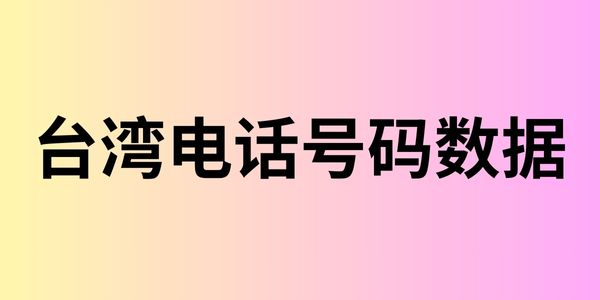 台湾电话号码数据